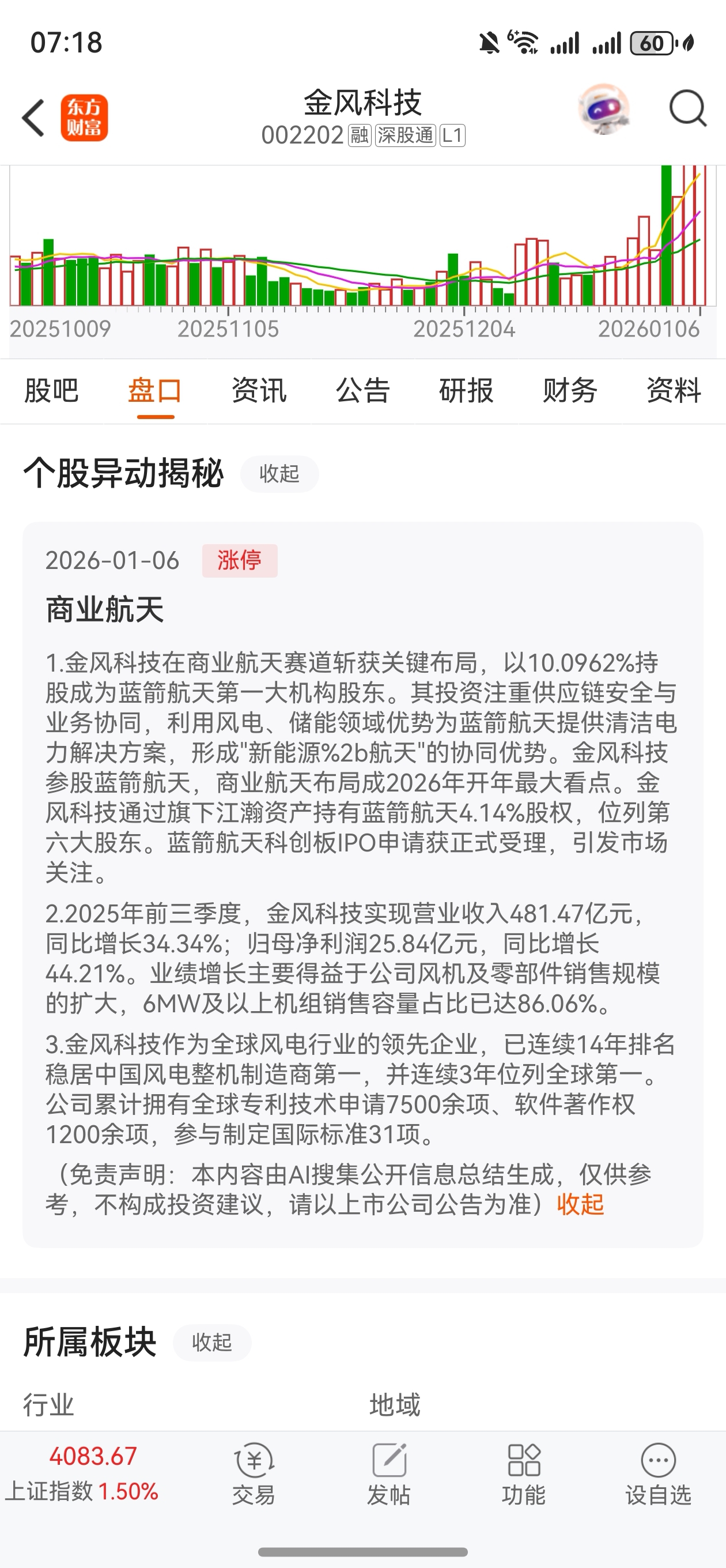 07:18

60

东方财富

金风科技
002202 融 深股通 L1

20251009 20251105 20251204 20260106

股吧 盘口 资讯 公告 研报 财务 资料

个股异动揭秘 收起

2026-01-06 涨停

商业航天

1.金风科技在商业航天赛道斩获关键布局，以10.0962%持股成为蓝箭航天第一大机构股东。其投资注重供应链安全与业务协同，利用风电、储能领域优势为蓝箭航天提供清洁电力解决方案，形成"新能源%2b航天"的协同优势。金风科技参股蓝箭航天，商业航天布局成2026年开年最大看点。金风科技通过旗下江瀚资产持有蓝箭航天4.14%股权，位列第六大股东。蓝箭航天科创板IPO申请获正式受理，引发市场关注。

2.2025年前三季度，金风科技实现营业收入481.47亿元，同比增长34.34%；归母净利润25.84亿元，同比增长44.21%。业绩增长主要得益于公司风机及零部件销售规模的扩大，6MW及以上机组销售容量占比已达86.06%。

3.金风科技作为全球风电行业的领先企业，已连续14年排名稳居中国风电整机制造商第一，并连续3年位列全球第一。公司累计拥有全球专利技术申请7500余项、软件著作权1200余项，参与制定国际标准31项。

（免责声明：本内容由AI搜集公开信息总结生成，仅供参考，不构成投资建议，请以上市公司公告为准）收起

所属板块 收起

行业 地域

4083.67
上证指数 1.50%

交易 发帖 功能 设自选